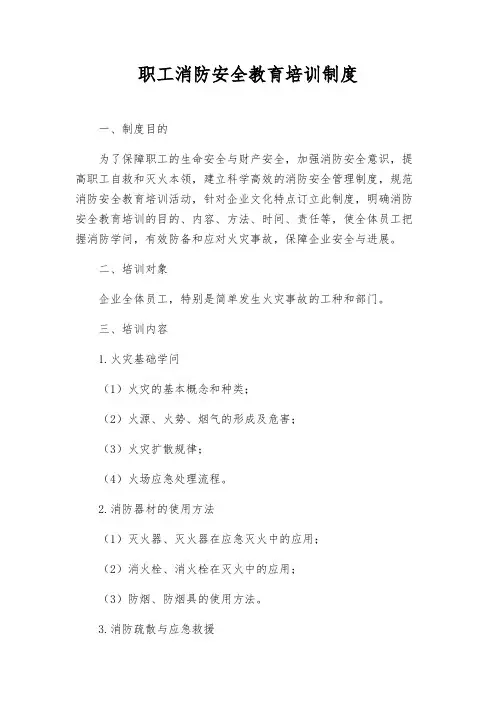 职工消防安全教育培训制度

一、制度目的

为了保障职工的生命安全与财产安全，加强消防安全意识，提高职工自救和灭火本领，建立科学高效的消防安全管理制度，规范消防安全教育培训活动，针对企业文化特点订立此制度，明确消防安全教育培训的目的、内容、方法、时间、责任等，使全体员工把握消防学问，有效防备和应对火灾事故，保障企业安全与进展。

二、培训对象

企业全体员工，特别是简单发生火灾事故的工种和部门。

三、培训内容

1.火灾基础学问

（1）火灾的基本概念和种类；

（2）火源、火势、烟气的形成及危害；

（3）火灾扩散规律；

（4）火场应急处理流程。

2.消防器材的使用方法

（1）灭火器、灭火器在应急灭火中的应用；

（2）消火栓、消火栓在灭火中的应用；

（3）防烟、防烟具的使用方法。

3.消防疏散与应急救援